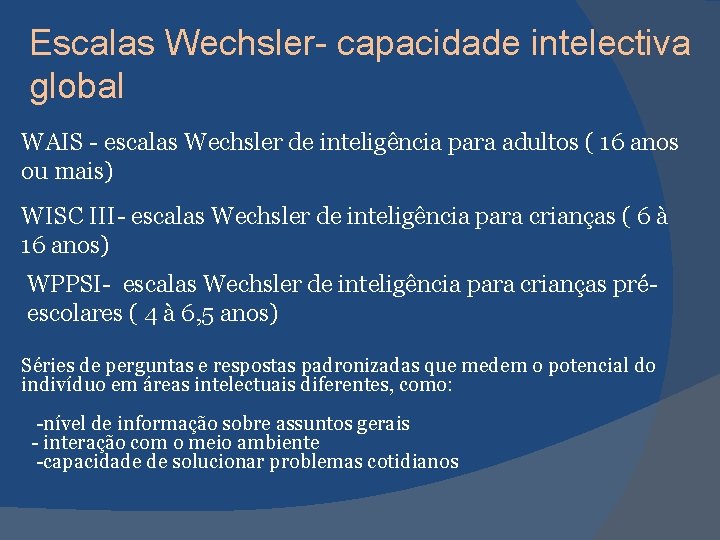 Escalas Wechsler- capacidade intelectiva global

WAIS - escalas Wechsler de inteligência para adultos ( 16 anos ou mais)

WISC III- escalas Wechsler de inteligência para crianças ( 6 à 16 anos)

WPPSI- escalas Wechsler de inteligência para crianças pré-escolares ( 4 à 6,5 anos)

Séries de perguntas e respostas padronizadas que medem o potencial do indivíduo em áreas intelectuais diferentes, como:

-nível de informação sobre assuntos gerais
- interação com o meio ambiente
-capacidade de solucionar problemas cotidianos